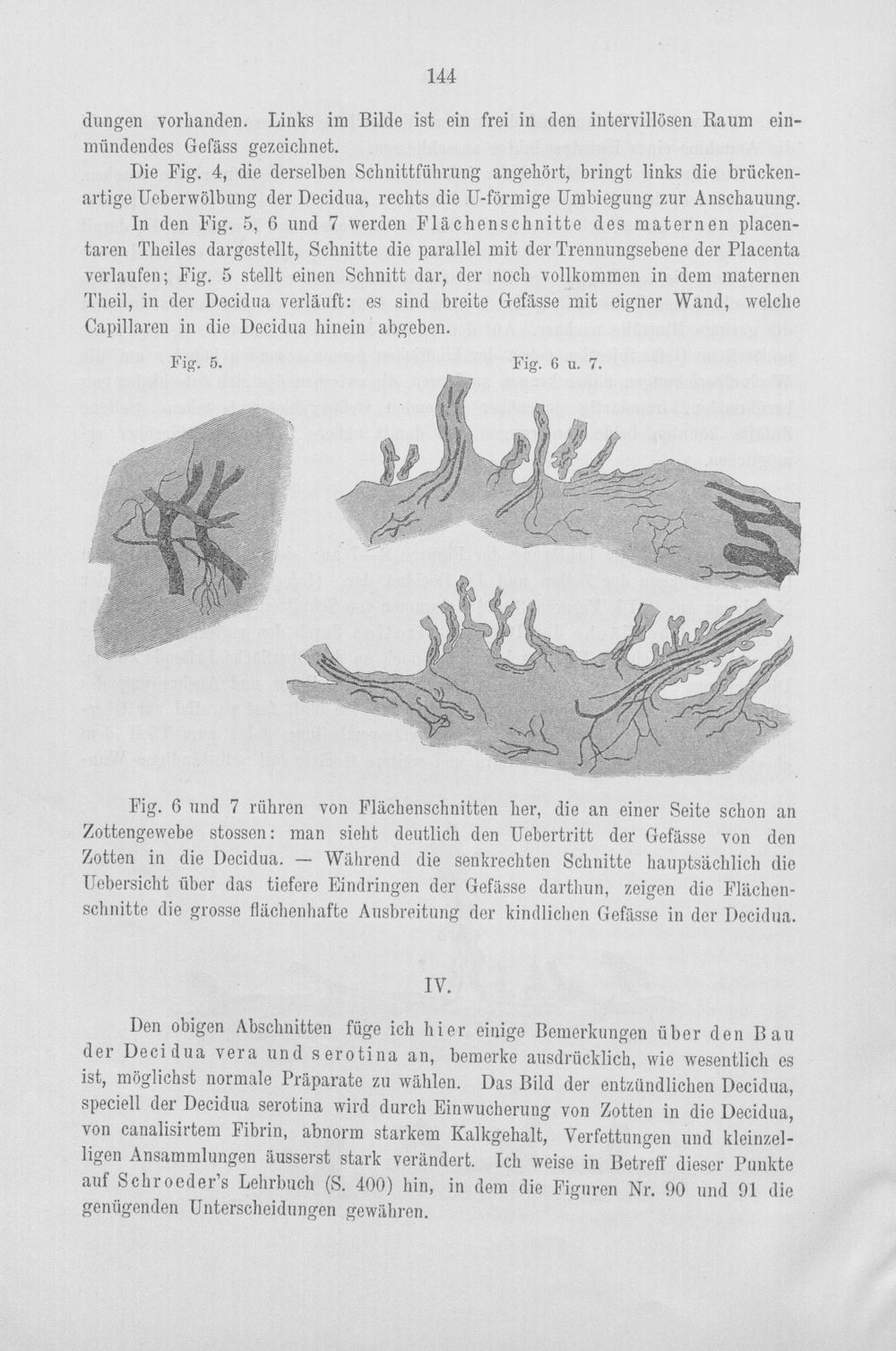 144

dungen vorhanden. Links im Bilde ist ein frei in den intervillösen Raum einmündendes Gefäss gezeichnet.

Die Fig. 4, die derselben Schnittführung angehört, bringt links die brückenartige Ueberwölbung der Decidua, rechts die U-förmige Umbiegung zur Anschauung.

In den Fig. 5, 6 und 7 werden Flächenschnitte des maternen placentaren Theiles dargestellt, Schnitte die parallel mit der Trennungsebene der Placenta verlaufen; Fig. 5 stellt einen Schnitt dar, der noch vollkommen in dem maternen Theil, in der Decidua verläuft: es sind breite Gefässe mit eigner Wand, welche Capillaren in die Decidua hinein abgeben.

Fig. 5.

Fig. 6 u. 7.

Fig. 6 und 7 rühren von Flächenschnitten her, die an einer Seite schon an Zottengewebe stossen: man sieht deutlich den Uebertritt der Gefässe von den Zotten in die Decidua. — Während die senkrechten Schnitte hauptsächlich die Uebersicht über das tiefere Eindringen der Gefässe darthun, zeigen die Flächenschnitte die grosse flächenhafte Ausbreitung der kindlichen Gefässe in der Decidua.

IV.

Den obigen Abschnitten füge ich hier einige Bemerkungen über den Bau der Decidua vera und serotina an, bemerke ausdrücklich, wie wesentlich es ist, möglichst normale Präparate zu wählen. Das Bild der entzündlichen Decidua, speciell der Decidua serotina wird durch Einwucherung von Zotten in die Decidua, von canalisirtem Fibrin, abnorm starkem Kalkgehalt, Verfettungen und kleinzelligen Ansammlungen äusserst stark verändert. Ich weise in Betreff dieser Punkte auf Schroeder's Lehrbuch (S. 400) hin, in dem die Figuren Nr. 90 und 91 die genügenden Unterscheidungen gewähren.